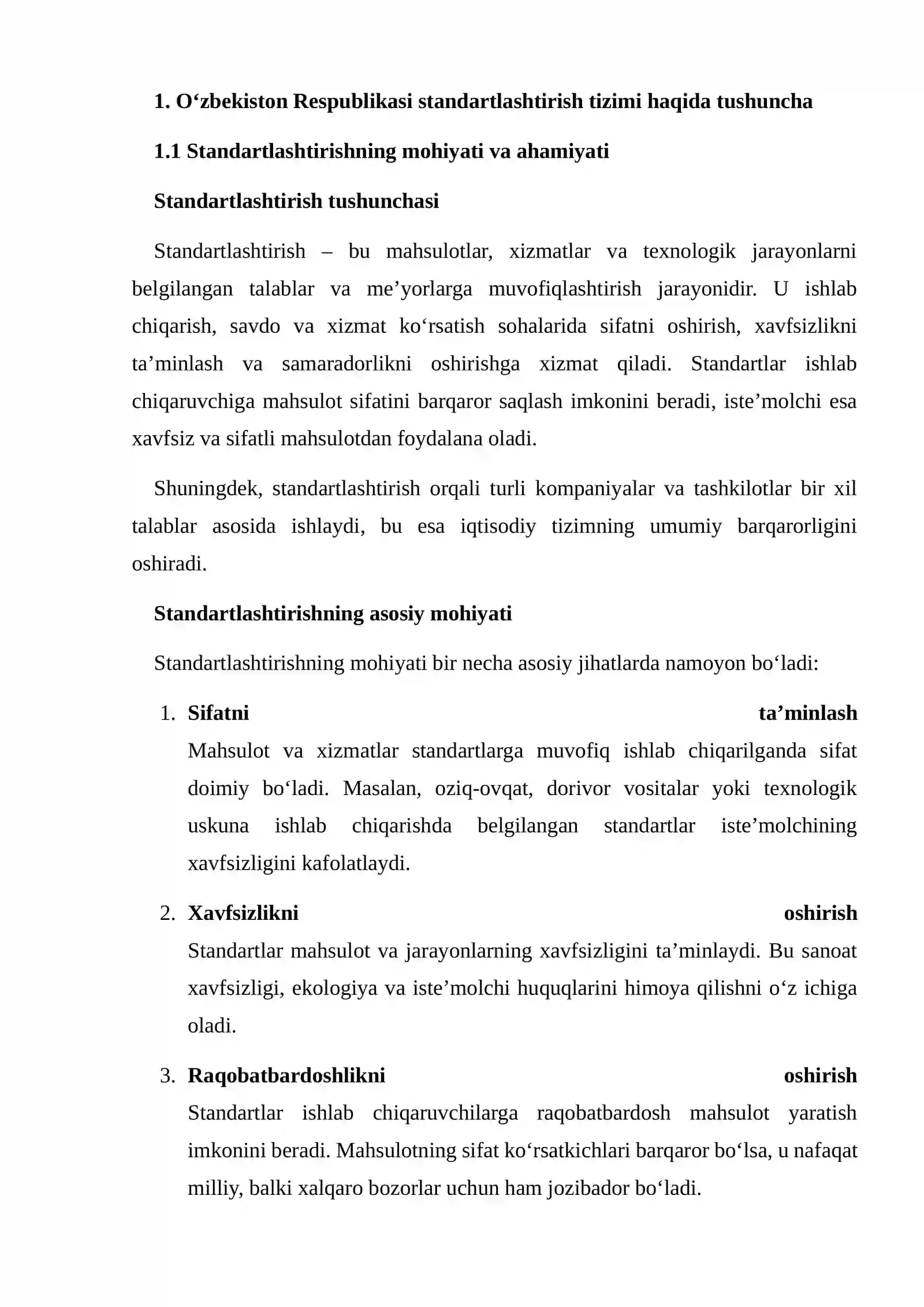 1. O'zbekiston Respublikasi standartlashtirish tizimi haqida tushuncha

1.1 Standartlashtirishning mohiyati va ahamiyati

Standartlashtirish tushunchasi

Standartlashtirish – bu mahsulotlar, xizmatlar va texnologik jarayonlarni belgilangan talablar va me'yorlarga muvofiqlashtirish jarayonidir. U ishlab chiqarish, savdo va xizmat ko'rsatish sohalarida sifatni oshirish, xavfsizlikni ta'minlash va samaradorlikni oshirishga xizmat qiladi. Standartlar ishlab chiqaruvchiga mahsulot sifatini barqaror saqlash imkonini beradi, iste'molchi esa xavfsiz va sifatli mahsulotdan foydalana oladi.

Shuningdek, standartlashtirish orqali turli kompaniyalar va tashkilotlar bir xil talablar asosida ishlaydi, bu esa iqtisodiy tizimning umumiy barqarorligini oshiradi.

Standartlashtirishning asosiy mohiyati

Standartlashtirishning mohiyati bir necha asosiy jihatlarda namoyon bo'ladi:

1. Sifatni ta'minlash
Mahsulot va xizmatlar standartlarga muvofiq ishlab chiqarilganda sifat doimiy bo'ladi. Masalan, oziq-ovqat, dorivor vositalar yoki texnologik uskuna ishlab chiqarishda belgilangan standartlar iste'molchining xavfsizligini kafolatlaydi.

2. Xavfsizlikni oshirish
Standartlar mahsulot va jarayonlarning xavfsizligini ta'minlaydi. Bu sanoat xavfsizligi, ekologiya va iste'molchi huquqlarini himoya qilishni o'z ichiga oladi.

3. Raqobatbardoshlikni oshirish
Standartlar ishlab chiqaruvchilarga raqobatbardosh mahsulot yaratish imkonini beradi. Mahsulotning sifat ko'rsatkichlari barqaror bo'lsa, u nafaqat milliy, balki xalqaro bozorlar uchun ham jozibador bo'ladi.